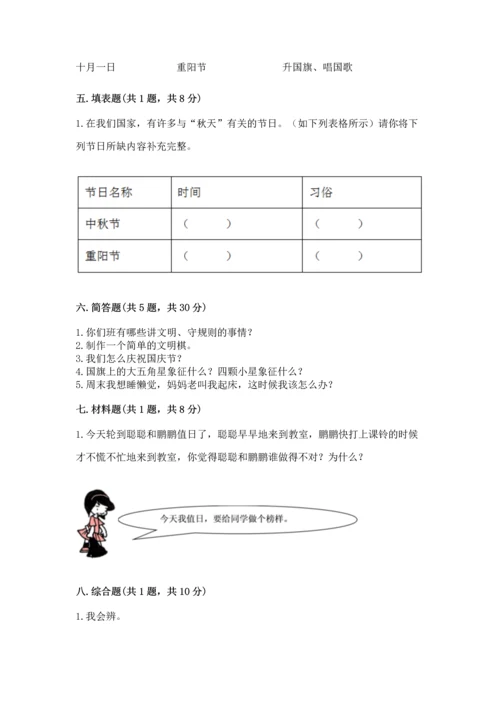 十月一日　　　　重阳节　　　　升国旗、唱国歌

五. 填表题(共 1 题，共 8 分)

1. 在我们国家，有许多与“秋天”有关的节日。（如下列表格所示）请你将下列节日所缺内容补充完整。

| 节日名称 | 时间 | 习俗 |
|---|---|---|
| 中秋节 | （　　） | （　　） |
| 重阳节 | （　　） | （　　） |

六. 简答题(共 5 题，共 30 分)

1. 你们班有哪些讲文明、守规则的事情？
2. 制作一个简单的文明棋。
3. 我们怎么庆祝国庆节？
4. 国旗上的大五角星象征什么？四颗小星象征什么？
5. 周末我想睡懒觉，妈妈老叫我起床，这时候我该怎么办？

七. 材料题(共 1 题，共 8 分)

1. 今天轮到聪聪和鹏鹏值日了，聪聪早早地来到教室，鹏鹏快打上课铃的时候才不慌不忙地来到教室，你觉得聪聪和鹏鹏谁做得不对？为什么？

今天我值日，要给同学做个榜样。

八. 综合题(共 1 题，共 10 分)

1. 我会辨。